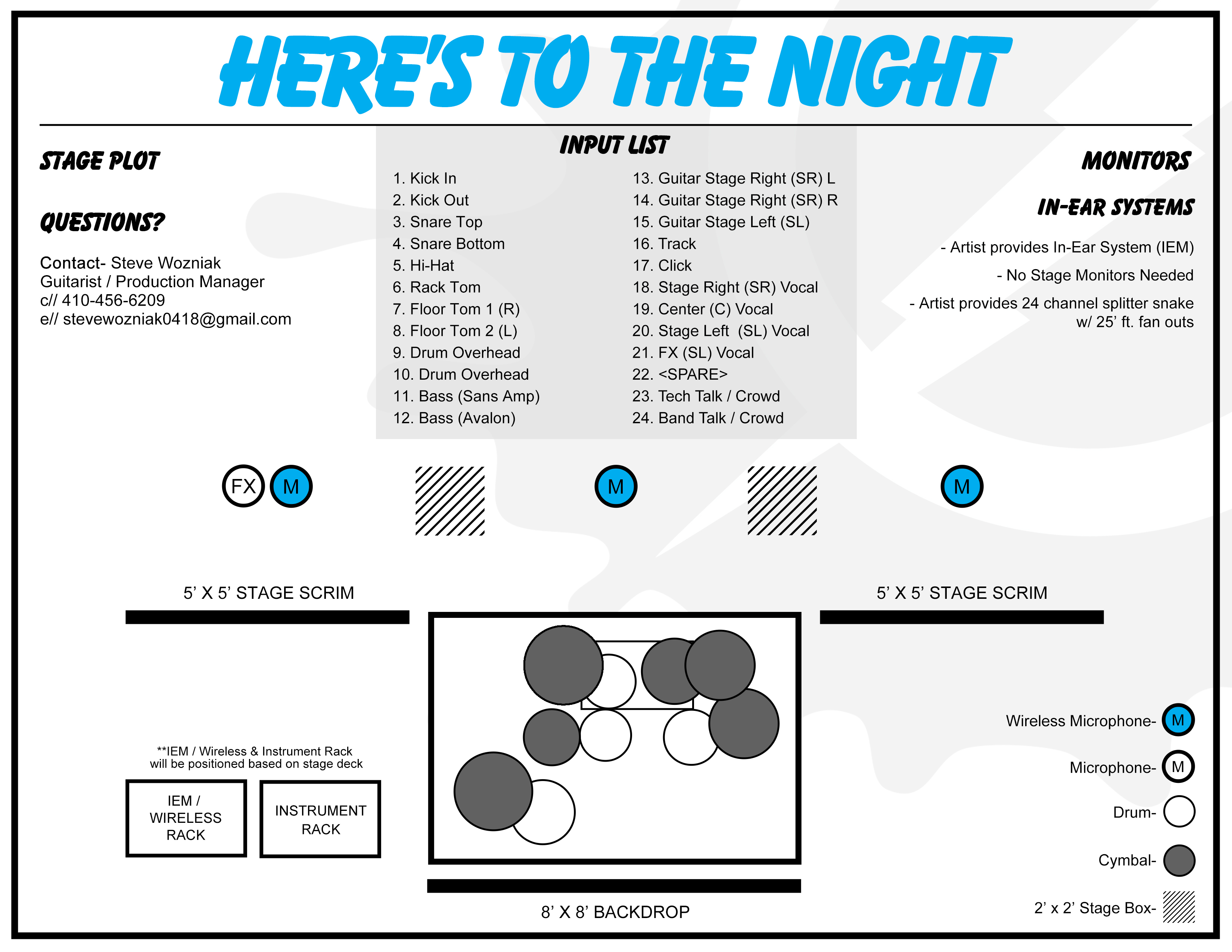 HERE'S TO THE NIGHT

STAGE PLOT

QUESTIONS?

Contact- Steve Wozniak
Guitarist / Production Manager
c// 410-456-6209
e// stevewozniak0418@gmail.com

INPUT LIST

1. Kick In
2. Kick Out
3. Snare Top
4. Snare Bottom
5. Hi-Hat
6. Rack Tom
7. Floor Tom 1 (R)
8. Floor Tom 2 (L)
9. Drum Overhead
10. Drum Overhead
11. Bass (Sans Amp)
12. Bass (Avalon)

13. Guitar Stage Right (SR) L
14. Guitar Stage Right (SR) R
15. Guitar Stage Left (SL)
16. Track
17. Click
18. Stage Right (SR) Vocal
19. Center (C) Vocal
20. Stage Left (SL) Vocal
21. FX (SL) Vocal
22. <SPARE>
23. Tech Talk / Crowd
24. Band Talk / Crowd

MONITORS

IN-EAR SYSTEMS

- Artist provides In-Ear System (IEM)

- No Stage Monitors Needed

- Artist provides 24 channel splitter snake w/ 25' ft. fan outs

FX M M M

5' X 5' STAGE SCRIM

5' X 5' STAGE SCRIM

**IEM / Wireless & Instrument Rack will be positioned based on stage deck

IEM / WIRELESS RACK

INSTRUMENT RACK

8' X 8' BACKDROP

Wireless Microphone- M

Microphone- M

Drum-

Cymbal-

2' x 2' Stage Box-